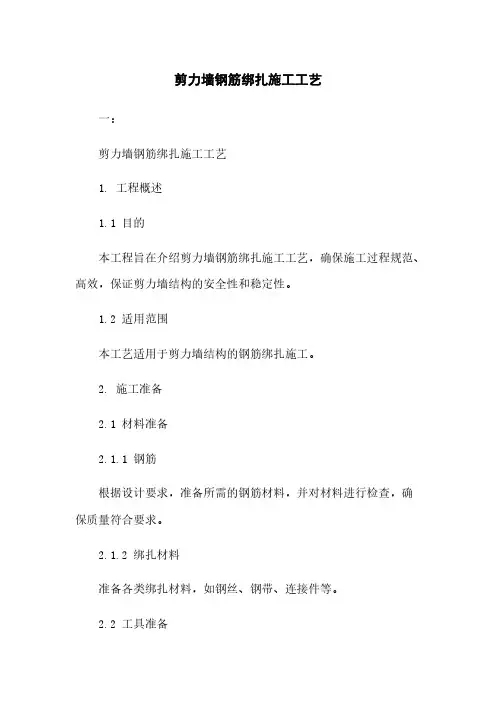 剪力墙钢筋绑扎施工工艺

一：

剪力墙钢筋绑扎施工工艺

1. 工程概述

1.1 目的

本工程旨在介绍剪力墙钢筋绑扎施工工艺，确保施工过程规范、高效，保证剪力墙结构的安全性和稳定性。

1.2 适用范围

本工艺适用于剪力墙结构的钢筋绑扎施工。

2. 施工准备

2.1 材料准备

2.1.1 钢筋

根据设计要求，准备所需的钢筋材料，并对材料进行检查，确保质量符合要求。

2.1.2 绑扎材料

准备各类绑扎材料，如钢丝、钢带、连接件等。

2.2 工具准备